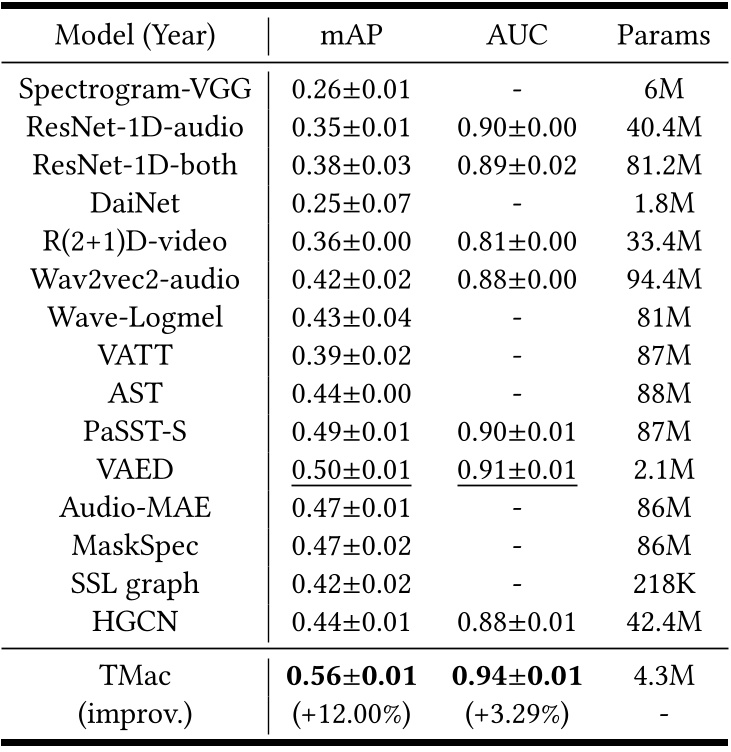 | Model (Year) | mAP | AUC | Params |
|---|---|---|---|
| Spectrogram-VGG | 0.26±0.01 | - | 6M |
| ResNet-1D-audio | 0.35±0.01 | 0.90±0.00 | 40.4M |
| ResNet-1D-both | 0.38±0.03 | 0.89±0.02 | 81.2M |
| DaiNet | 0.25±0.07 | - | 1.8M |
| R(2+1)D-video | 0.36±0.00 | 0.81±0.00 | 33.4M |
| Wav2vec2-audio | 0.42±0.02 | 0.88±0.00 | 94.4M |
| Wave-Logmel | 0.43±0.04 | - | 81M |
| VATT | 0.39±0.02 | - | 87M |
| AST | 0.44±0.00 | - | 88M |
| PaSST-S | 0.49±0.01 | 0.90±0.01 | 87M |
| VAED | 0.50±0.01 | 0.91±0.01 | 2.1M |
| Audio-MAE | 0.47±0.01 | - | 86M |
| MaskSpec | 0.47±0.02 | - | 86M |
| SSL graph | 0.42±0.02 | - | 218K |
| HGCN | 0.44±0.01 | 0.88±0.01 | 42.4M |
| TMac | **0.56±0.01** | **0.94±0.01** | 4.3M |
| (improv.) | (+12.00%) | (+3.29%) | - |